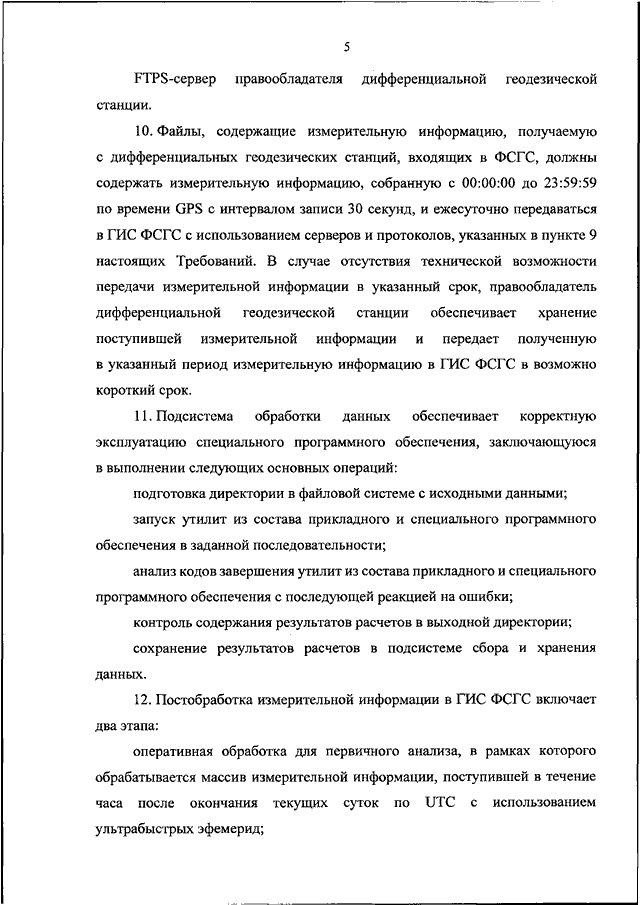 5

FTPS-сервер правообладателя дифференциальной геодезической станции.

10. Файлы, содержащие измерительную информацию, получаемую с дифференциальных геодезических станций, входящих в ФСГС, должны содержать измерительную информацию, собранную с 00:00:00 до 23:59:59 по времени GPS с интервалом записи 30 секунд, и ежесуточно передаваться в ГИС ФСГС с использованием серверов и протоколов, указанных в пункте 9 настоящих Требований. В случае отсутствия технической возможности передачи измерительной информации в указанный срок, правообладатель дифференциальной геодезической станции обеспечивает хранение поступившей измерительной информации и передает полученную в указанный период измерительную информацию в ГИС ФСГС в возможно короткий срок.

11. Подсистема обработки данных обеспечивает корректную эксплуатацию специального программного обеспечения, заключающуюся в выполнении следующих основных операций:

подготовка директории в файловой системе с исходными данными;

запуск утилит из состава прикладного и специального программного обеспечения в заданной последовательности;

анализ кодов завершения утилит из состава прикладного и специального программного обеспечения с последующей реакцией на ошибки;

контроль содержания результатов расчетов в выходной директории;

сохранение результатов расчетов в подсистеме сбора и хранения данных.

12. Постобработка измерительной информации в ГИС ФСГС включает два этапа:

оперативная обработка для первичного анализа, в рамках которого обрабатывается массив измерительной информации, поступившей в течение часа после окончания текущих суток по UTC с использованием ультрабыстрых эфемерид;